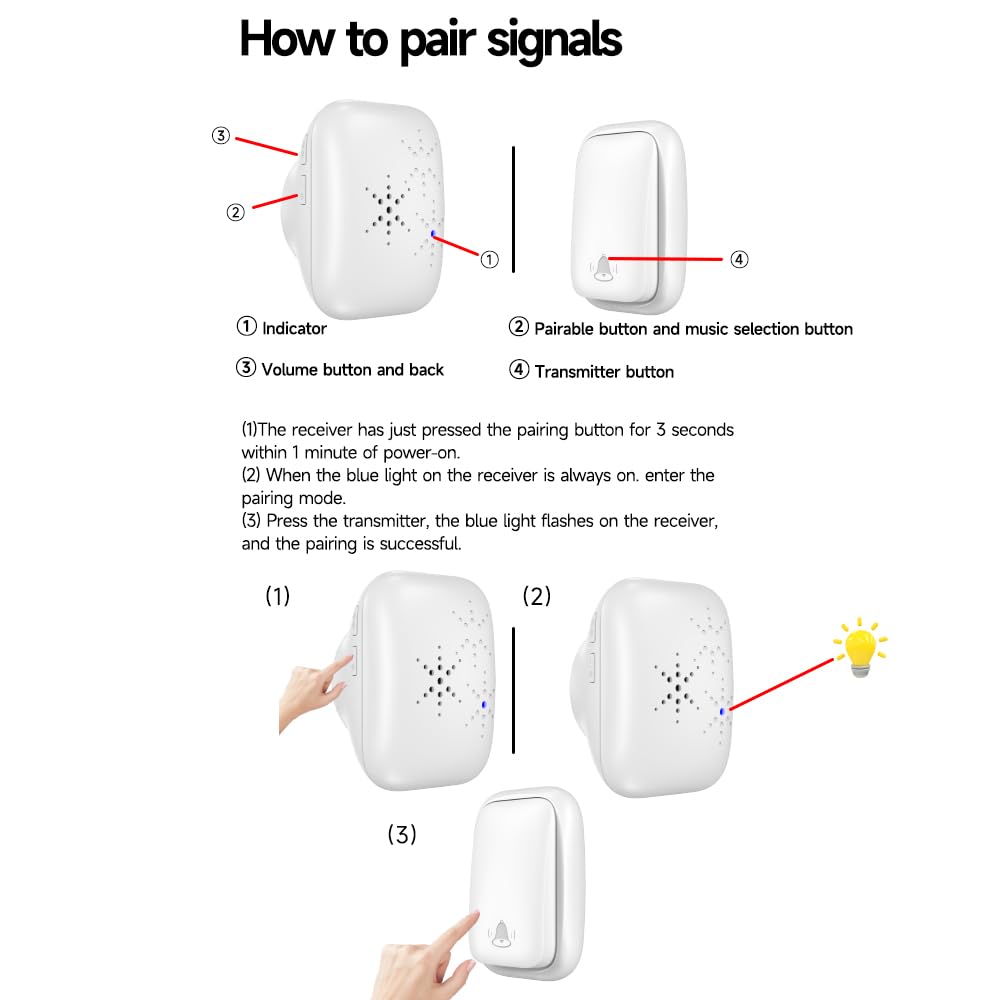 How to pair signals

③

②

①

④

① Indicator

② Pairable button and music selection button

③ Volume button and back

④ Transmitter button

(1)The receiver has just pressed the pairing button for 3 seconds within 1 minute of power-on.
(2) When the blue light on the receiver is always on. enter the pairing mode.
(3) Press the transmitter, the blue light flashes on the receiver, and the pairing is successful.

(1)

(2)

(3)